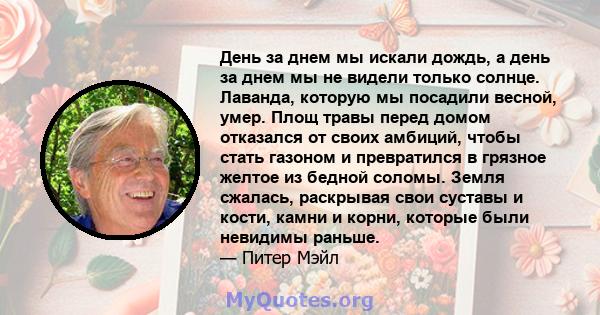 День за днем мы искали дождь, а день за днем мы не видели только солнце. Лаванда, которую мы посадили весной, умер. Площ травы перед домом отказался от своих амбиций, чтобы стать газоном и превратился в грязное желтое из бедной соломы. Земля сжалась, раскрывая свои суставы и кости, камни и корни, которые были невидимы раньше.
— Питер Мэйл

MyQuotes.org